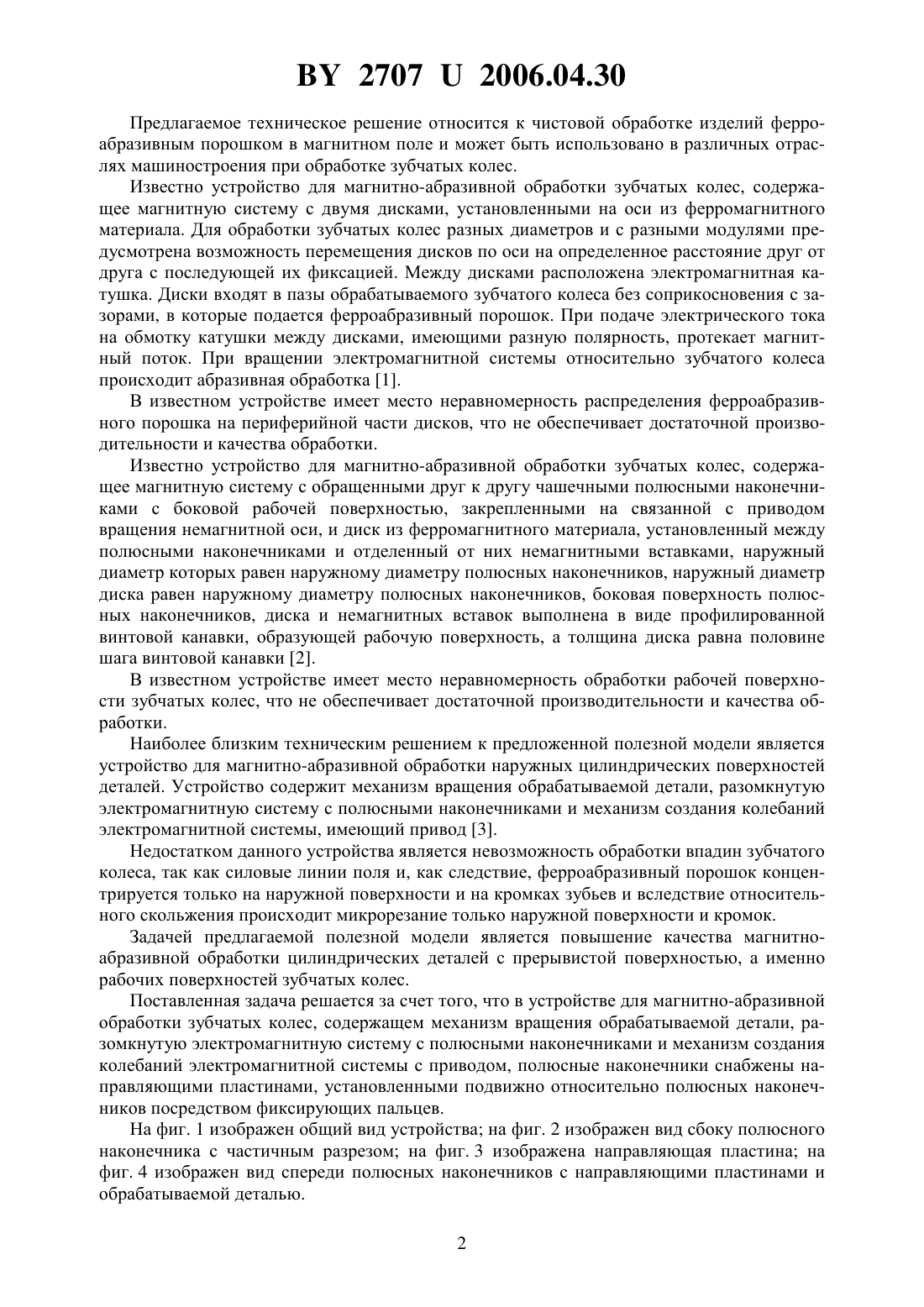 BY 2707 U 2006.04.30

Предлагаемое техническое решение относится к чистовой обработке изделий ферроабразивным порошком в магнитном поле и может быть использовано в различных отраслях машиностроения при обработке зубчатых колес.

Известно устройство для магнитно-абразивной обработки зубчатых колес, содержащее магнитную систему с двумя дисками, установленными на оси из ферромагнитного материала. Для обработки зубчатых колес разных диаметров и с разными модулями предусмотрена возможность перемещения дисков по оси на определенное расстояние друг от друга с последующей их фиксацией. Между дисками расположена электромагнитная катушка. Диски входят в пазы обрабатываемого зубчатого колеса без соприкосновения с зазорами, в которые подается ферроабразивный порошок. При подаче электрического тока на обмотку катушки между дисками, имеющими разную полярность, протекает магнитный поток. При вращении электромагнитной системы относительно зубчатого колеса происходит абразивная обработка [1].

В известном устройстве имеет место неравномерность распределения ферроабразивного порошка на периферийной части дисков, что не обеспечивает достаточной производительности и качества обработки.

Известно устройство для магнитно-абразивной обработки зубчатых колес, содержащее магнитную систему с обращенными друг к другу чашечными полюсными наконечниками с боковой рабочей поверхностью, закрепленными на связанной с приводом вращения немагнитной оси, и диск из ферромагнитного материала, установленный между полюсными наконечниками и отделенный от них немагнитными вставками, наружный диаметр которых равен наружному диаметру полюсных наконечников, наружный диаметр диска равен наружному диаметру полюсных наконечников, боковая поверхность полюсных наконечников, диска и немагнитных вставок выполнена в виде профилированной винтовой канавки, образующей рабочую поверхность, а толщина диска равна половине шага винтовой канавки [2].

В известном устройстве имеет место неравномерность обработки рабочей поверхности зубчатых колес, что не обеспечивает достаточной производительности и качества обработки.

Наиболее близким техническим решением к предложенной полезной модели является устройство для магнитно-абразивной обработки наружных цилиндрических поверхностей деталей. Устройство содержит механизм вращения обрабатываемой детали, разомкнутую электромагнитную систему с полюсными наконечниками и механизм создания колебаний электромагнитной системы, имеющий привод [3].

Недостатком данного устройства является невозможность обработки впадин зубчатого колеса, так как силовые линии поля и, как следствие, ферроабразивный порошок концентрируется только на наружной поверхности и на кромках зубьев и вследствие относительного скольжения происходит микрорезание только наружной поверхности и кромок.

Задачей предлагаемой полезной модели является повышение качества магнитно-абразивной обработки цилиндрических деталей с прерывистой поверхностью, а именно рабочих поверхностей зубчатых колес.

Поставленная задача решается за счет того, что в устройстве для магнитно-абразивной обработки зубчатых колес, содержащем механизм вращения обрабатываемой детали, разомкнутую электромагнитную систему с полюсными наконечниками и механизм создания колебаний электромагнитной системы с приводом, полюсные наконечники снабжены направляющими пластинами, установленными подвижно относительно полюсных наконечников посредством фиксирующих пальцев.

На фиг. 1 изображен общий вид устройства; на фиг. 2 изображен вид сбоку полюсного наконечника с частичным разрезом; на фиг. 3 изображена направляющая пластина; на фиг. 4 изображен вид спереди полюсных наконечников с направляющими пластинами и обрабатываемой деталью.

2